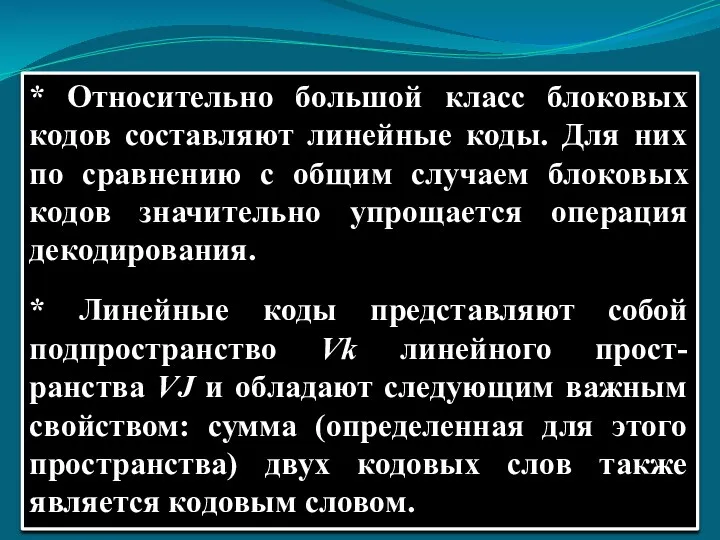 * Относительно большой класс блоковых кодов составляют линейные коды. Для них по сравнению с общим случаем блоковых кодов значительно упрощается операция декодирования.

* Линейные коды представляют собой подпространство $Vk$ линейного пространства $VJ$ и обладают следующим важным свойством: сумма (определенная для этого пространства) двух кодовых слов также является кодовым словом.